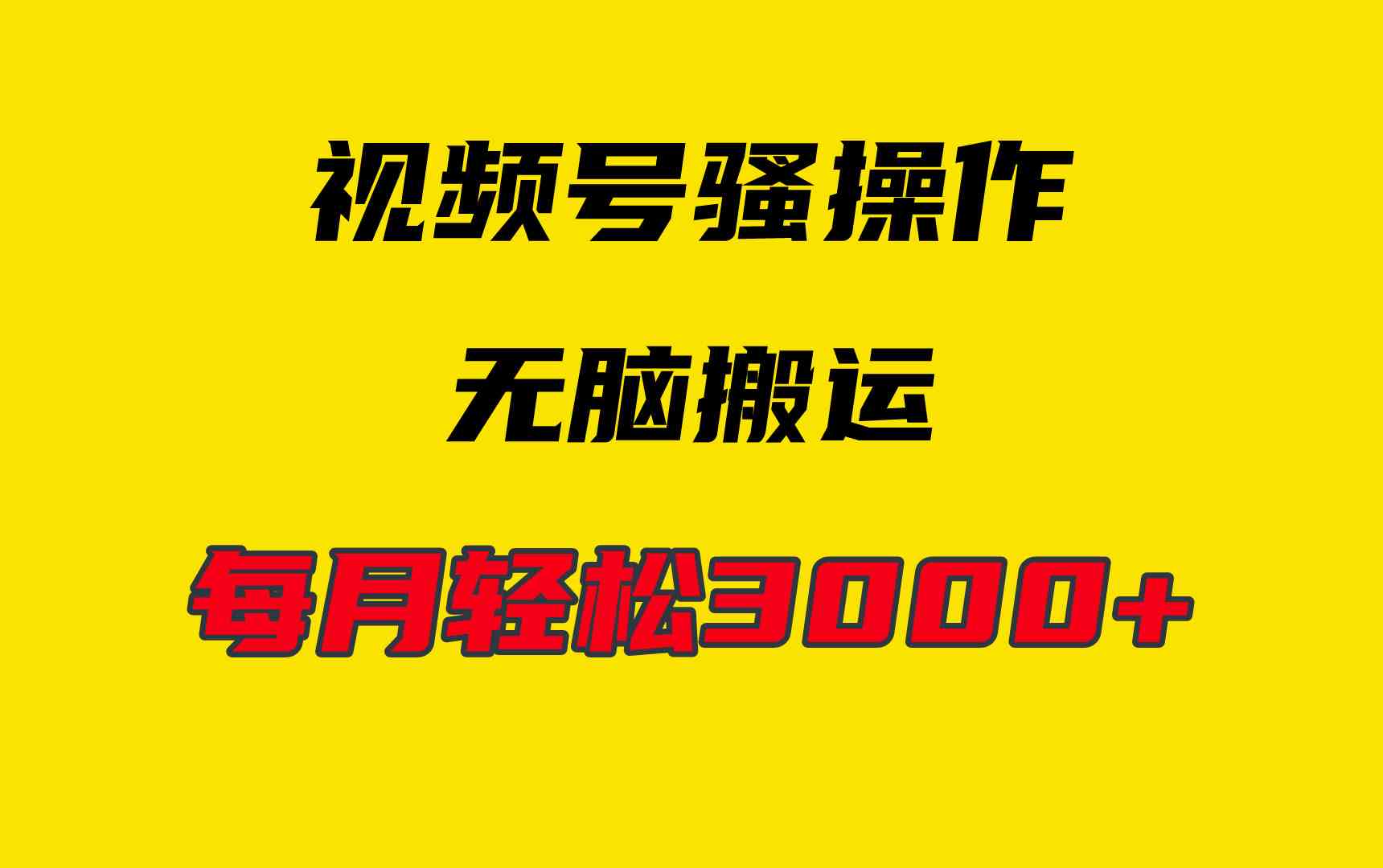 视频号骚操作

无脑搬运

每月轻松3000+